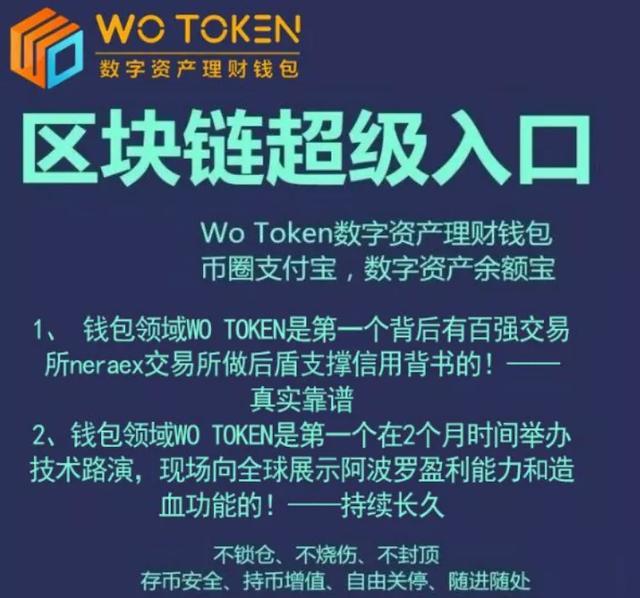 WO TOKEN
数字资产理财钱包

区块链超级入口

Wo Token数字资产理财钱包
币圈支付宝，数字资产余额宝

1、 钱包领域WO TOKEN是第一个背后有百强交易所neraex交易所做后盾支撑信用背书的！——真实靠谱
2、钱包领域WO TOKEN是第一个在2个月时间举办技术路演，现场向全球展示阿波罗盈利能力和造血功能的！——持续长久

不锁仓、不烧伤、不封顶
存币安全、持币增值、自由关停、随进随处